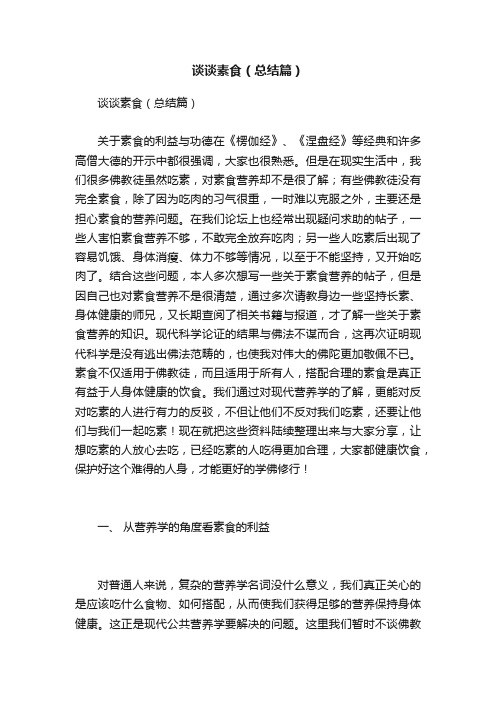 谈谈素食（总结篇）

谈谈素食（总结篇）

关于素食的利益与功德在《楞伽经》、《涅盘经》等经典和许多高僧大德的开示中都很强调，大家也很熟悉。但是在现实生活中，我们很多佛教徒虽然吃素，对素食营养却不是很了解；有些佛教徒没有完全素食，除了因为吃肉的习气很重，一时难以克服之外，主要还是担心素食的营养问题。在我们论坛上也经常出现疑问求助的帖子，一些人害怕素食营养不够，不敢完全放弃吃肉；另一些人吃素后出现了容易饥饿、身体消瘦、体力不够等情况，以至于不能坚持，又开始吃肉了。结合这些问题，本人多次想写一些关于素食营养的帖子，但是因自己也对素食营养不是很清楚，通过多次请教身边一些坚持长素、身体健康的师兄，又长期查阅了相关书籍与报道，才了解一些关于素食营养的知识。现代科学论证的结果与佛法不谋而合，这再次证明现代科学是没有逃出佛法范畴的，也使我对伟大的佛陀更加敬佩不已。素食不仅适用于佛教徒，而且适用于所有人，搭配合理的素食是真正有益于人身体健康的饮食。我们通过对现代营养学的了解，更能对反对吃素的人进行有力的反驳，不但让他们不反对我们吃素，还要让他们与我们一起吃素！现在就把这些资料陆续整理出来与大家分享，让想吃素的人放心去吃，已经吃素的人吃得更加合理，大家都健康饮食，保护好这个难得的人身，才能更好的学佛修行！

一、 从营养学的角度看素食的利益

对普通人来说，复杂的营养学名词没什么意义，我们真正关心的是应该吃什么食物、如何搭配，从而使我们获得足够的营养保持身体健康。这正是现代公共营养学要解决的问题。这里我们暂时不谈佛教